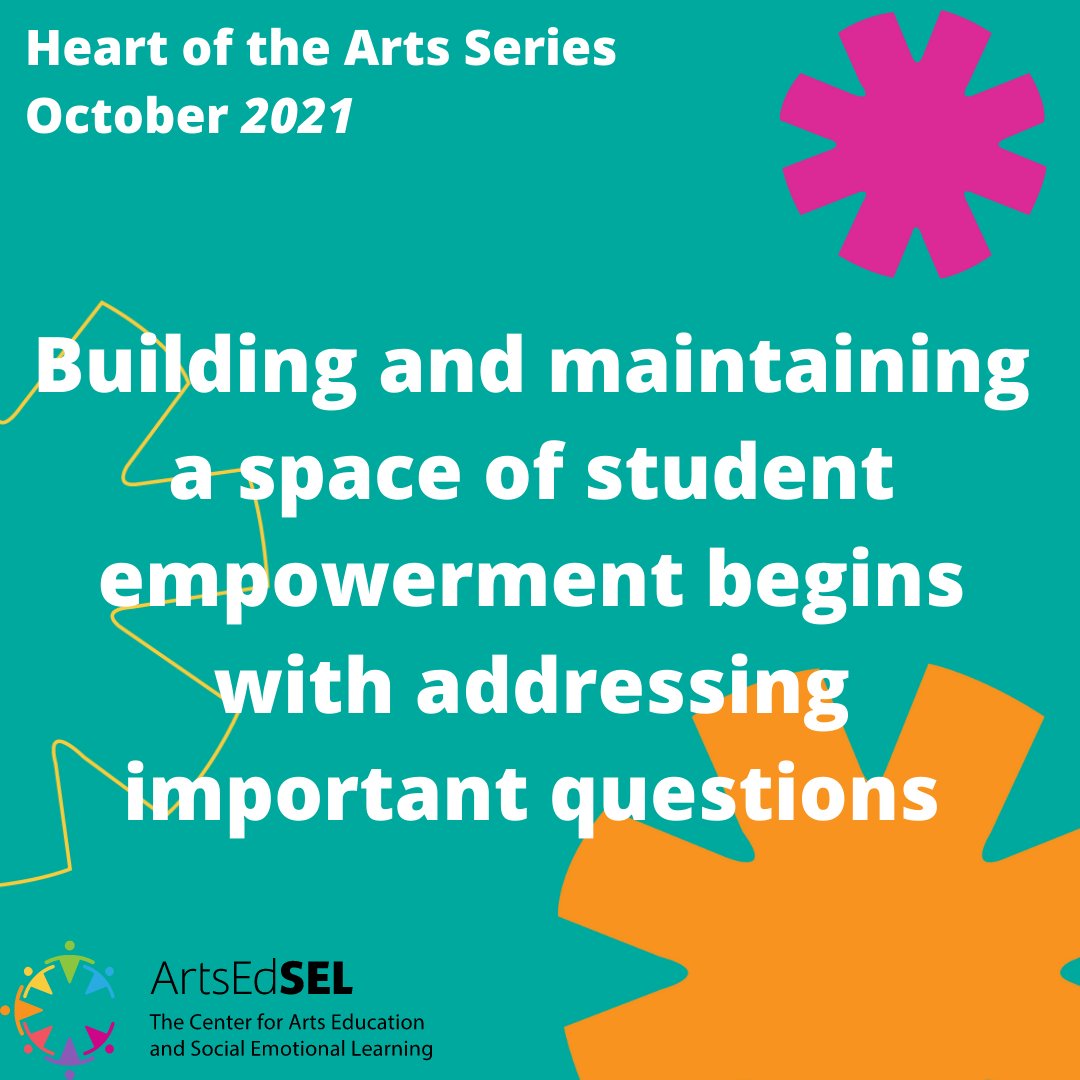 Heart of the Arts Series
October 2021

Building and maintaining a space of student empowerment begins with addressing important questions

ArtsEdSEL
The Center for Arts Education and Social Emotional Learning